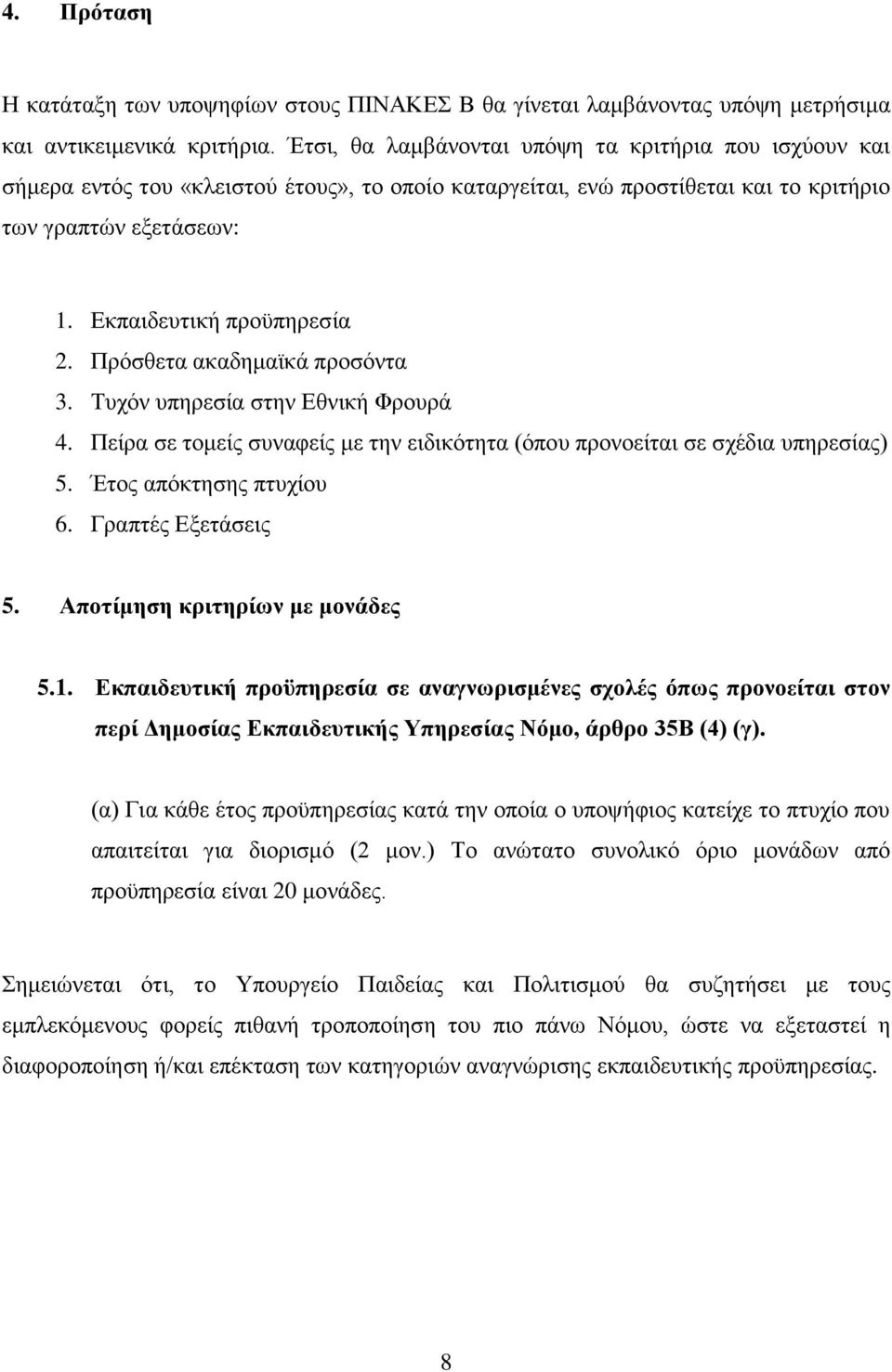 4. Πρόταση

Η κατάταξη των υποψηφίων στους ΠΙΝΑΚΕΣ Β θα γίνεται λαμβάνοντας υπόψη μετρήσιμα και αντικειμενικά κριτήρια. Έτσι, θα λαμβάνονται υπόψη τα κριτήρια που ισχύουν και σήμερα εντός του «κλειστού έτους», το οποίο καταργείται, ενώ προστίθεται και το κριτήριο των γραπτών εξετάσεων:

1. Εκπαιδευτική προϋπηρεσία
2. Πρόσθετα ακαδημαϊκά προσόντα
3. Τυχόν υπηρεσία στην Εθνική Φρουρά
4. Πείρα σε τομείς συναφείς με την ειδικότητα (όπου προνοείται σε σχέδια υπηρεσίας)
5. Έτος απόκτησης πτυχίου
6. Γραπτές Εξετάσεις

5. Αποτίμηση κριτηρίων με μονάδες

5.1. Εκπαιδευτική προϋπηρεσία σε αναγνωρισμένες σχολές όπως προνοείται στον περί Δημοσίας Εκπαιδευτικής Υπηρεσίας Νόμο, άρθρο 35Β (4) (γ).

(α) Για κάθε έτος προϋπηρεσίας κατά την οποία ο υποψήφιος κατείχε το πτυχίο που απαιτείται για διορισμό (2 μον.) Το ανώτατο συνολικό όριο μονάδων από προϋπηρεσία είναι 20 μονάδες.

Σημειώνεται ότι, το Υπουργείο Παιδείας και Πολιτισμού θα συζητήσει με τους εμπλεκόμενους φορείς πιθανή τροποποίηση του πιο πάνω Νόμου, ώστε να εξεταστεί η διαφοροποίηση ή/και επέκταση των κατηγοριών αναγνώρισης εκπαιδευτικής προϋπηρεσίας.

8